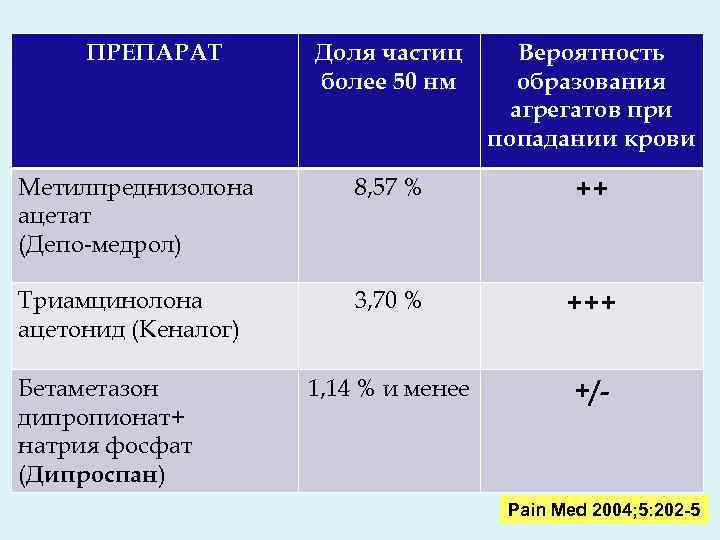 | ПРЕПАРАТ | Доля частиц более 50 нм | Вероятность образования агрегатов при попадании крови |
|---|---|---|
| Метилпреднизолона ацетат (Депо-медрол) | 8,57 % | ++ |
| Триамцинолона ацетонид (Кеналог) | 3,70 % | +++ |
| Бетаметазон дипропионат+ натрия фосфат (Дипроспан) | 1,14 % и менее | +/- |

Pain Med 2004;5:202-5